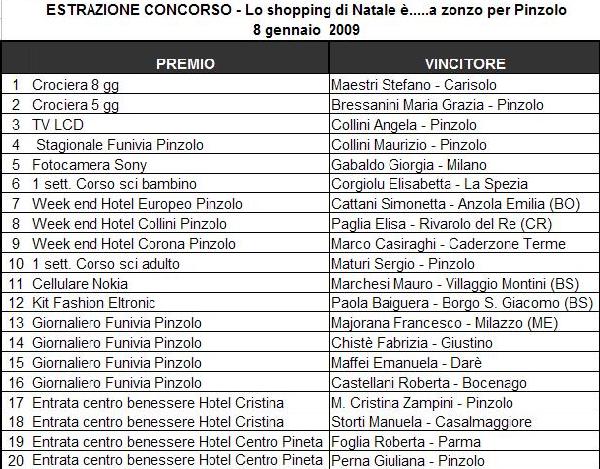 ESTRAZIONE CONCORSO - Lo shopping di Natale è.....a zonzo per Pinzolo
8 gennaio 2009

| | PREMIO | VINCITORE |
|---|---|---|
| 1 | Crociera 8 gg | Maestri Stefano - Carisolo |
| 2 | Crociera 5 gg | Bressanini Maria Grazia - Pinzolo |
| 3 | TV LCD | Collini Angela - Pinzolo |
| 4 | Stagionale Funivia Pinzolo | Collini Maurizio - Pinzolo |
| 5 | Fotocamera Sony | Gabaldo Giorgia - Milano |
| 6 | 1 sett. Corso sci bambino | Corgiolu Elisabetta - La Spezia |
| 7 | Week end Hotel Europeo Pinzolo | Cattani Simonetta - Anzola Emilia (BO) |
| 8 | Week end Hotel Collini Pinzolo | Paglia Elisa - Rivarolo del Re (CR) |
| 9 | Week end Hotel Corona Pinzolo | Marco Casiraghi - Caderzone Terme |
| 10 | 1 sett. Corso sci adulto | Maturi Sergio - Pinzolo |
| 11 | Cellulare Nokia | Marchesi Mauro - Villaggio Montini (BS) |
| 12 | Kit Fashion Eltronic | Paola Baiguera - Borgo S. Giacomo (BS) |
| 13 | Giornaliero Funivia Pinzolo | Majorana Francesco - Milazzo (ME) |
| 14 | Giornaliero Funivia Pinzolo | Chistè Fabrizia - Giustino |
| 15 | Giornaliero Funivia Pinzolo | Maffei Emanuela - Darè |
| 16 | Giornaliero Funivia Pinzolo | Castellari Roberta - Bocenago |
| 17 | Entrata centro benessere Hotel Cristina | M. Cristina Zampini - Pinzolo |
| 18 | Entrata centro benessere Hotel Cristina | Storti Manuela - Casalmaggiore |
| 19 | Entrata centro benessere Hotel Centro Pineta | Foglia Roberta - Parma |
| 20 | Entrata centro benessere Hotel Centro Pineta | Perna Giuliana - Pinzolo |